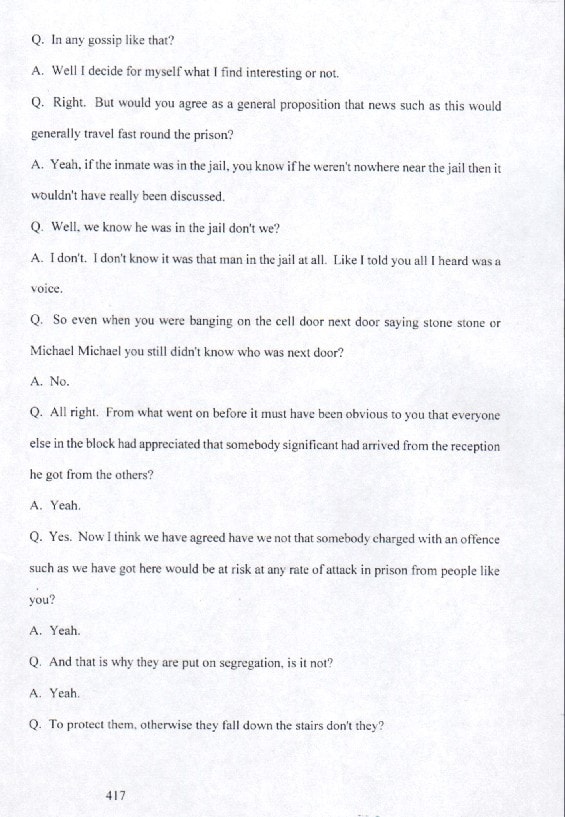 Q. In any gossip like that?

A. Well I decide for myself what I find interesting or not.

Q. Right. But would you agree as a general proposition that news such as this would generally travel fast round the prison?

A. Yeah, if the inmate was in the jail, you know if he weren't nowhere near the jail then it wouldn't have really been discussed.

Q. Well, we know he was in the jail don't we?

A. I don't. I don't know it was that man in the jail at all. Like I told you all I heard was a voice.

Q. So even when you were banging on the cell door next door saying stone stone or Michael Michael you still didn't know who was next door?

A. No.

Q. All right. From what went on before it must have been obvious to you that everyone else in the block had appreciated that somebody significant had arrived from the reception he got from the others?

A. Yeah.

Q. Yes. Now I think we have agreed have we not that somebody charged with an offence such as we have got here would be at risk at any rate of attack in prison from people like you?

A. Yeah.

Q. And that is why they are put on segregation, is it not?

A. Yeah.

Q. To protect them, otherwise they fall down the stairs don't they?

417